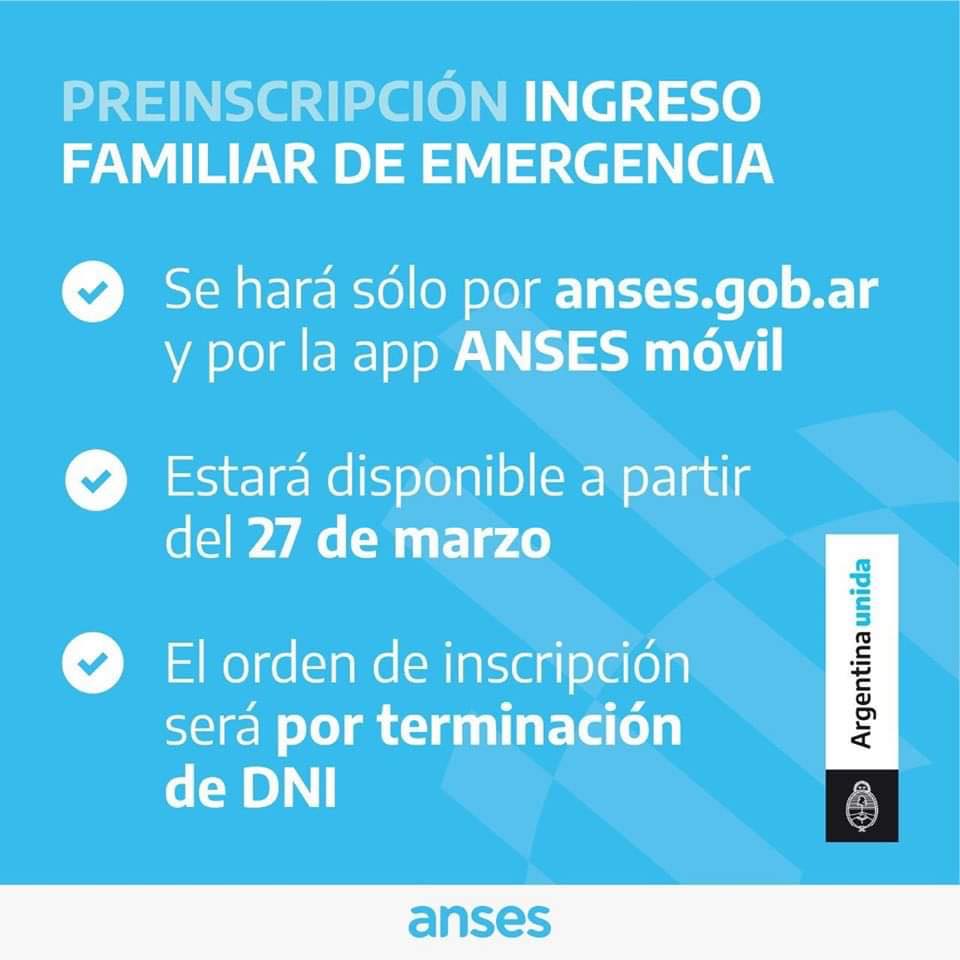 PREINSCRIPCIÓN INGRESO FAMILIAR DE EMERGENCIA

Se hará sólo por anses.gob.ar y por la app ANSES móvil

Estará disponible a partir del 27 de marzo

El orden de inscripción será por terminación de DNI

Argentina unida

anses